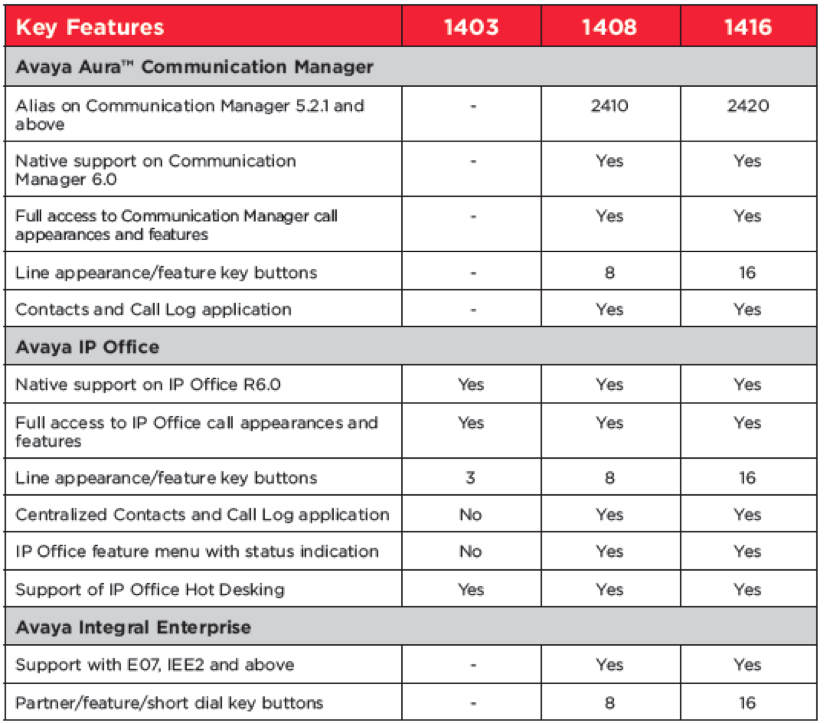 | Key Features | 1403 | 1408 | 1416 |
|---|---|---|---|
| Avaya Aura™ Communication Manager | | | |
| Alias on Communication Manager 5.2.1 and above | - | 2410 | 2420 |
| Native support on Communication Manager 6.0 | - | Yes | Yes |
| Full access to Communication Manager call appearances and features | - | Yes | Yes |
| Line appearance/feature key buttons | - | 8 | 16 |
| Contacts and Call Log application | - | Yes | Yes |
| Avaya IP Office | | | |
| Native support on IP Office R6.0 | Yes | Yes | Yes |
| Full access to IP Office call appearances and features | Yes | Yes | Yes |
| Line appearance/feature key buttons | 3 | 8 | 16 |
| Centralized Contacts and Call Log application | No | Yes | Yes |
| IP Office feature menu with status indication | No | Yes | Yes |
| Support of IP Office Hot Desking | Yes | Yes | Yes |
| Avaya Integral Enterprise | | | |
| Support with E07, IEE2 and above | - | Yes | Yes |
| Partner/feature/short dial key buttons | - | 8 | 16 |